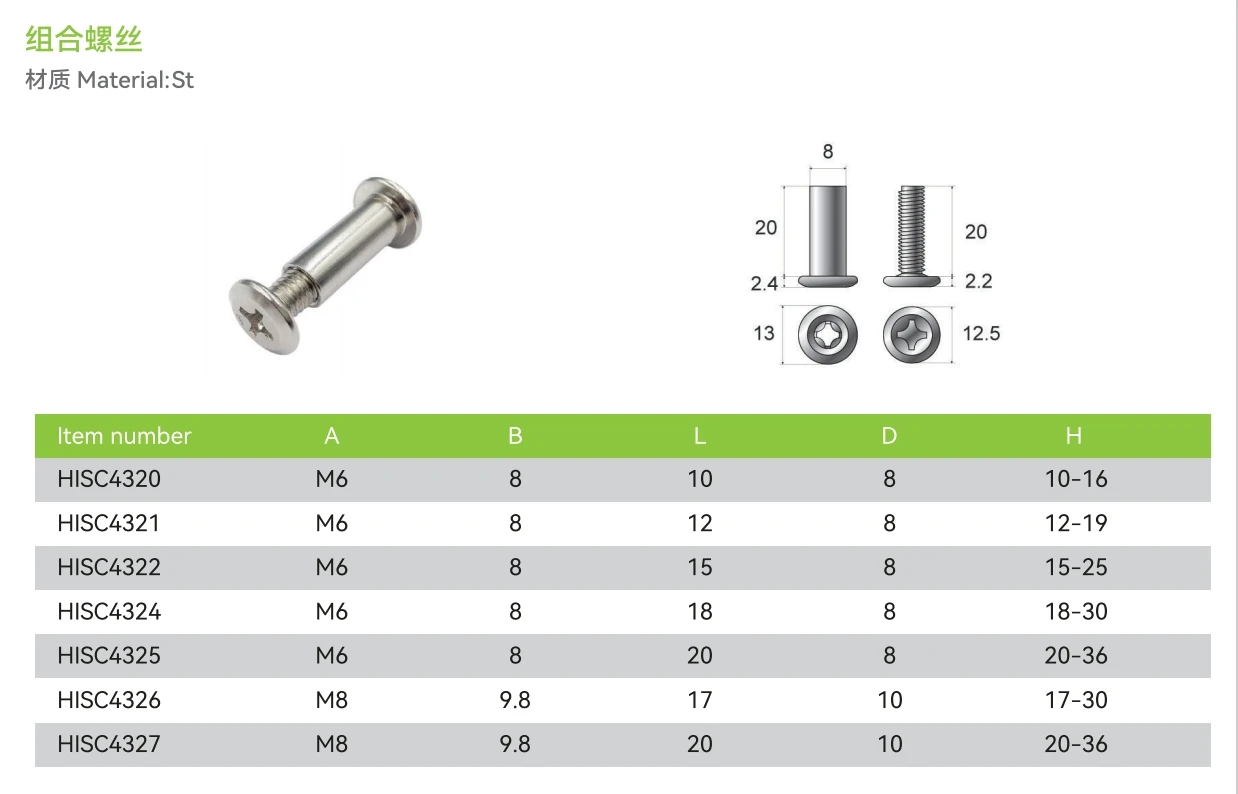 组合螺丝

材质 Material:St

8

20

20

2.4

2.2

13

12.5

| Item number | A | B | L | D | H |
|---|---|---|---|---|---|
| HISC4320 | M6 | 8 | 10 | 8 | 10-16 |
| HISC4321 | M6 | 8 | 12 | 8 | 12-19 |
| HISC4322 | M6 | 8 | 15 | 8 | 15-25 |
| HISC4324 | M6 | 8 | 18 | 8 | 18-30 |
| HISC4325 | M6 | 8 | 20 | 8 | 20-36 |
| HISC4326 | M8 | 9.8 | 17 | 10 | 17-30 |
| HISC4327 | M8 | 9.8 | 20 | 10 | 20-36 |